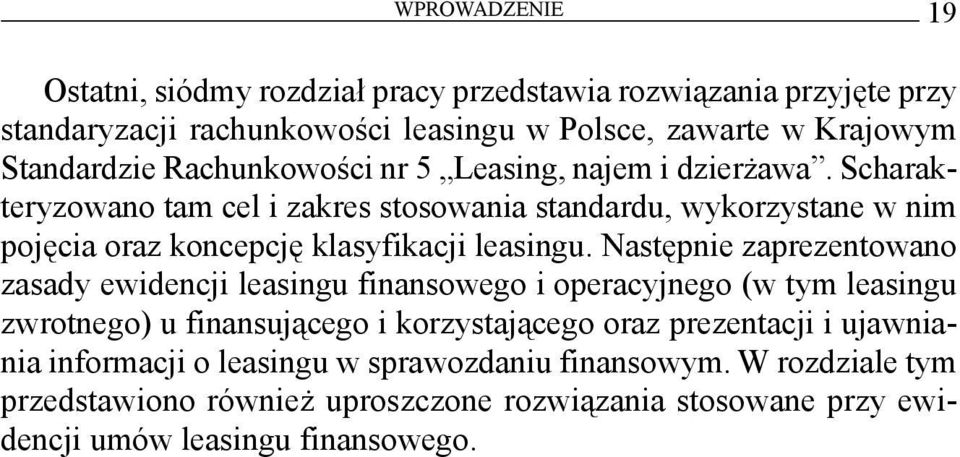 WPROWADZENIE 19

Ostatni, siódmy rozdział pracy przedstawia rozwiązania przyjęte przy standaryzacji rachunkowości leasingu w Polsce, zawarte w Krajowym Standardzie Rachunkowości nr 5 „Leasing, najem i dzierżawa”. Scharakteryzowano tam cel i zakres stosowania standardu, wykorzystane w nim pojęcia oraz koncepcję klasyfikacji leasingu. Następnie zaprezentowano zasady ewidencji leasingu finansowego i operacyjnego (w tym leasingu zwrotnego) u finansującego i korzystającego oraz prezentacji i ujawniania informacji o leasingu w sprawozdaniu finansowym. W rozdziale tym przedstawiono również uproszczone rozwiązania stosowane przy ewidencji umów leasingu finansowego.